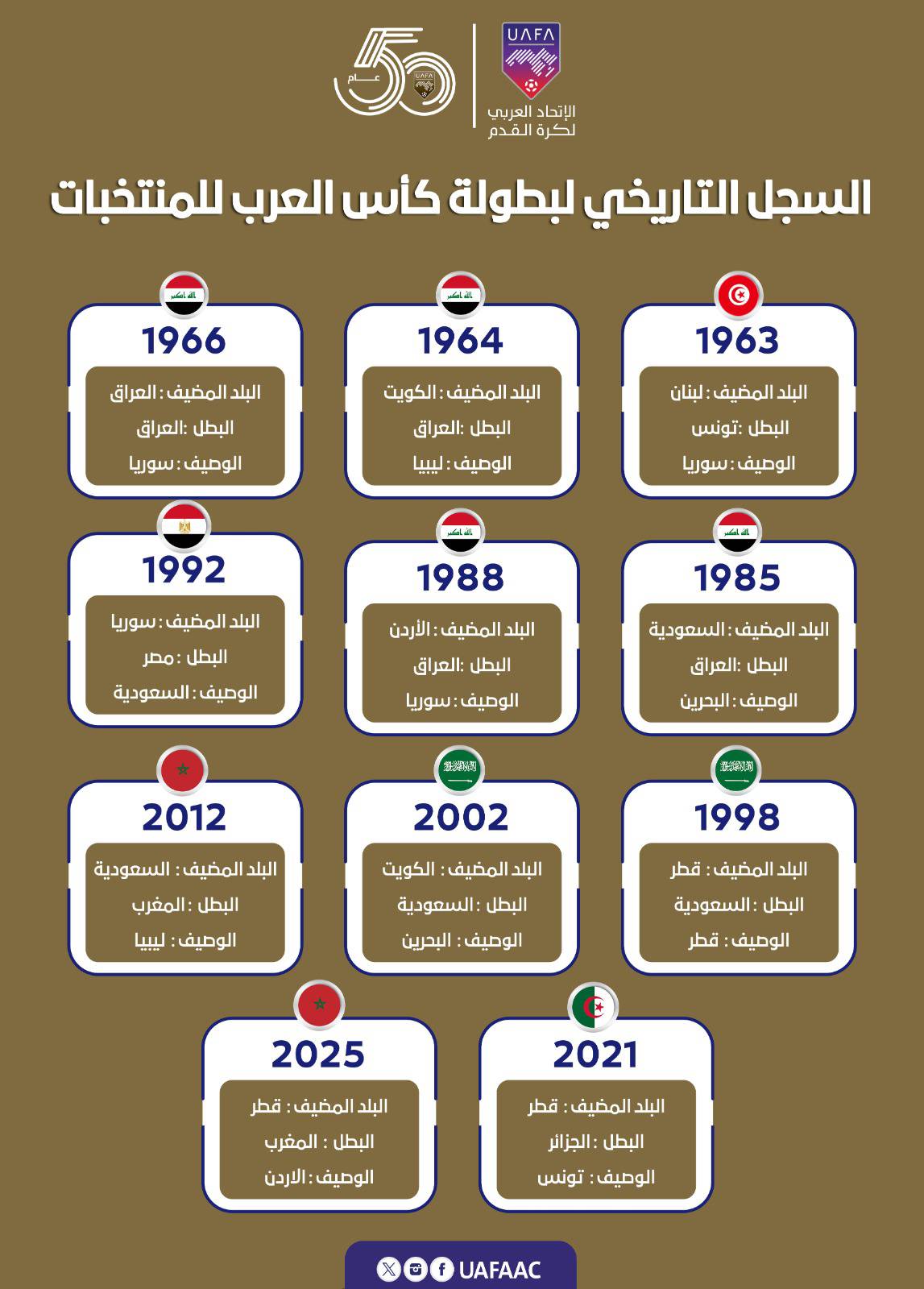 UAFA
الإتحاد العربي لكرة القدم

50 عام
UAFA

السجل التاريخي لبطولة كأس العرب للمنتخبات

1963
البلد المضيف : لبنان
البطل :تونس
الوصيف : سوريا

1964
البلد المضيف : الكويت
البطل :العراق
الوصيف : ليبيا

1966
البلد المضيف : العراق
البطل :العراق
الوصيف : سوريا

1985
البلد المضيف : السعودية
البطل :العراق
الوصيف : البحرين

1988
البلد المضيف : الأردن
البطل :العراق
الوصيف : سوريا

1992
البلد المضيف : سوريا
البطل : مصر
الوصيف : السعودية

1998
البلد المضيف : قطر
البطل : السعودية
الوصيف : قطر

2002
البلد المضيف : الكويت
البطل : السعودية
الوصيف : البحرين

2012
البلد المضيف : السعودية
البطل : المغرب
الوصيف : ليبيا

2021
البلد المضيف : قطر
البطل : الجزائر
الوصيف : تونس

2025
البلد المضيف : قطر
البطل : المغرب
الوصيف : الاردن

UAFAAC